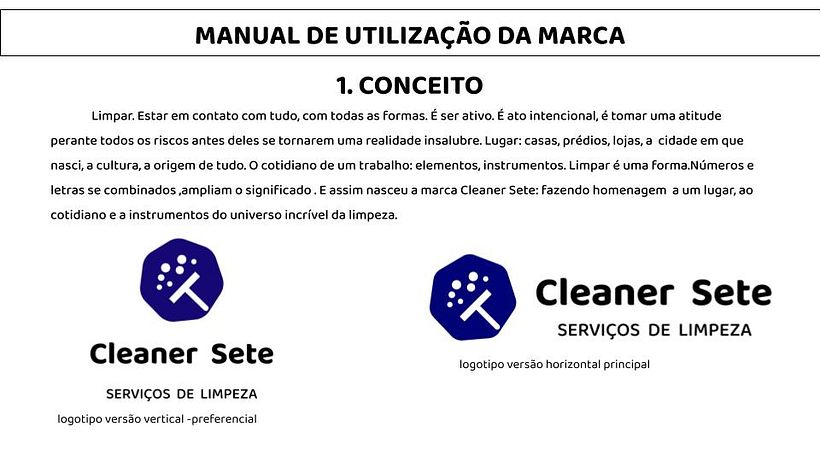 MANUAL DE UTILIZAÇÃO DA MARCA

1. CONCEITO

Limpar. Estar em contato com tudo, com todas as formas. É ser ativo. É ato intencional, é tomar uma atitude perante todos os riscos antes deles se tornarem uma realidade insalubre. Lugar: casas, prédios, lojas, a cidade em que nasci, a cultura, a origem de tudo. O cotidiano de um trabalho: elementos, instrumentos. Limpar é uma forma.Números e letras se combinados ,ampliam o significado . E assim nasceu a marca Cleaner Sete: fazendo homenagem a um lugar, ao cotidiano e a instrumentos do universo incrível da limpeza.

Cleaner Sete

SERVIÇOS DE LIMPEZA

logotipo versão vertical -preferencial

Cleaner Sete

SERVIÇOS DE LIMPEZA

logotipo versão horizontal principal